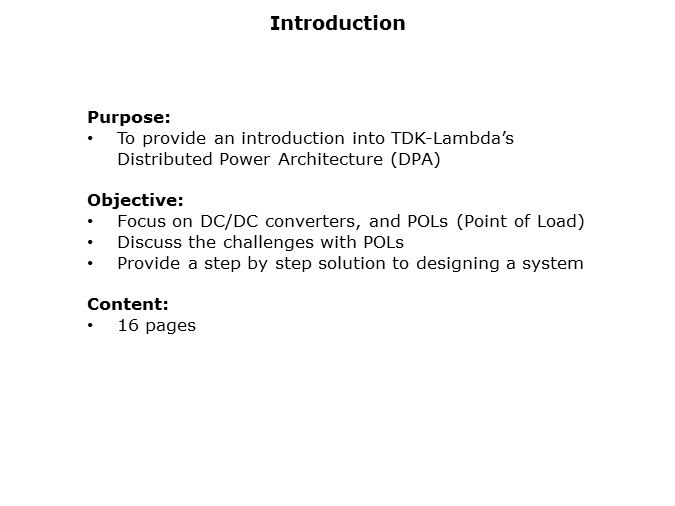 Introduction

Purpose:
• To provide an introduction into TDK-Lambda's Distributed Power Architecture (DPA)

Objective:
• Focus on DC/DC converters, and POLs (Point of Load)
• Discuss the challenges with POLs
• Provide a step by step solution to designing a system

Content:
• 16 pages